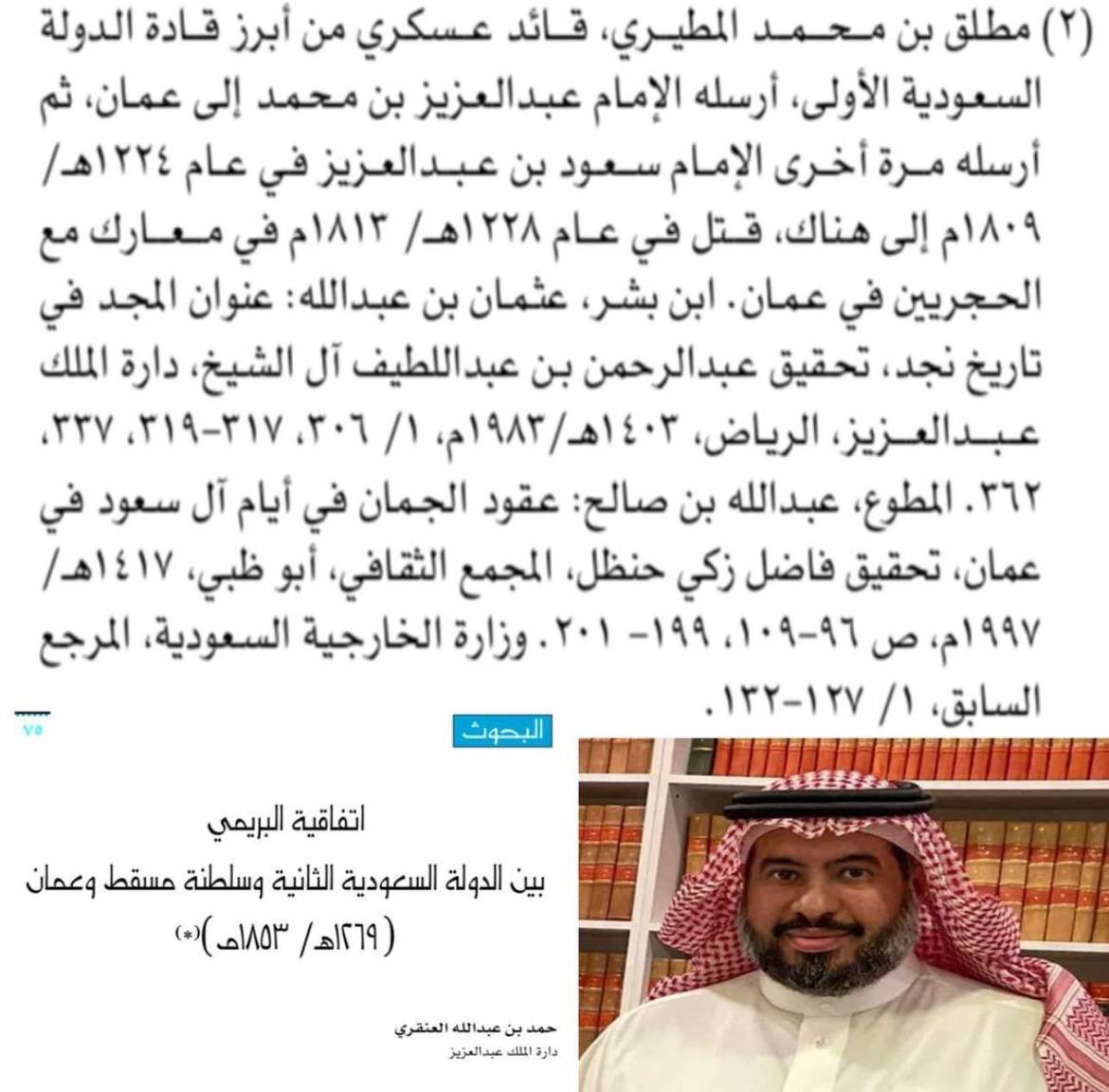 (٢) مطلق بن محمد المطيري، قائد عسكري من أبرز قادة الدولة السعودية الأولى، أرسله الإمام عبدالعزيز بن محمد إلى عمان، ثم أرسله مرة أخرى الإمام سعود بن عبدالعزيز في عام ١٢٢٤هـ/ ١٨٠٩م إلى هناك، قتل في عام ١٢٢٨هـ/ ١٨١٣م في معارك مع الحجريين في عمان. ابن بشر، عثمان بن عبدالله: عنوان المجد في تاريخ نجد، تحقيق عبدالرحمن بن عبداللطيف آل الشيخ، دارة الملك عبدالعزيز، الرياض، ١٤٠٣هـ/١٩٨٣م، ١/ ٣٠٦، ٣١٧-٣١٩، ٣٣٧، ٣٦٢. المطوع، عبدالله بن صالح: عقود الجمان في أيام آل سعود في عمان، تحقيق فاضل زكي حنظل، المجمع الثقافي، أبو ظبي، ١٤١٧هـ/ ١٩٩٧م، ص ٩٦-١٠٩، ١٩٩- ٢٠١. وزارة الخارجية السعودية، المرجع السابق، ١/ ١٢٧-١٣٢.

٧٥

البحوث

اتفاقية البريمي
بين الدولة السعودية الثانية وسلطنة مسقط وعمان
(١٢٦٩هـ/ ١٨٥٣م)(*)

حمد بن عبدالله العنقري
دارة الملك عبدالعزيز